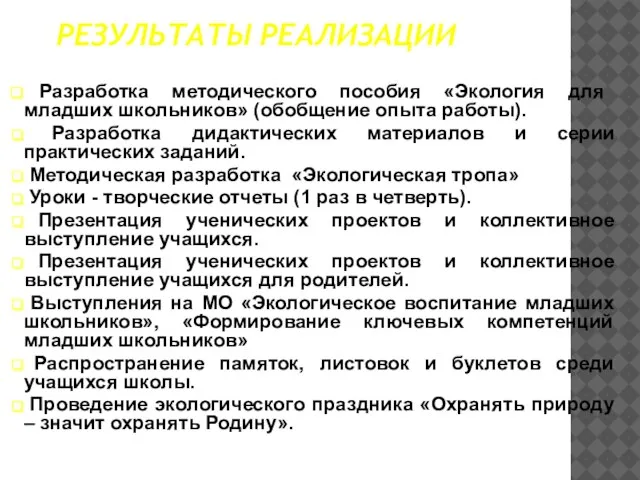 РЕЗУЛЬТАТЫ РЕАЛИЗАЦИИ

Разработка методического пособия «Экология для младших школьников» (обобщение опыта работы).

Разработка дидактических материалов и серии практических заданий.

Методическая разработка «Экологическая тропа»

Уроки - творческие отчеты (1 раз в четверть).

Презентация ученических проектов и коллективное выступление учащихся.

Презентация ученических проектов и коллективное выступление учащихся для родителей.

Выступления на МО «Экологическое воспитание младших школьников», «Формирование ключевых компетенций младших школьников»

Распространение памяток, листовок и буклетов среди учащихся школы.

Проведение экологического праздника «Охранять природу – значит охранять Родину».